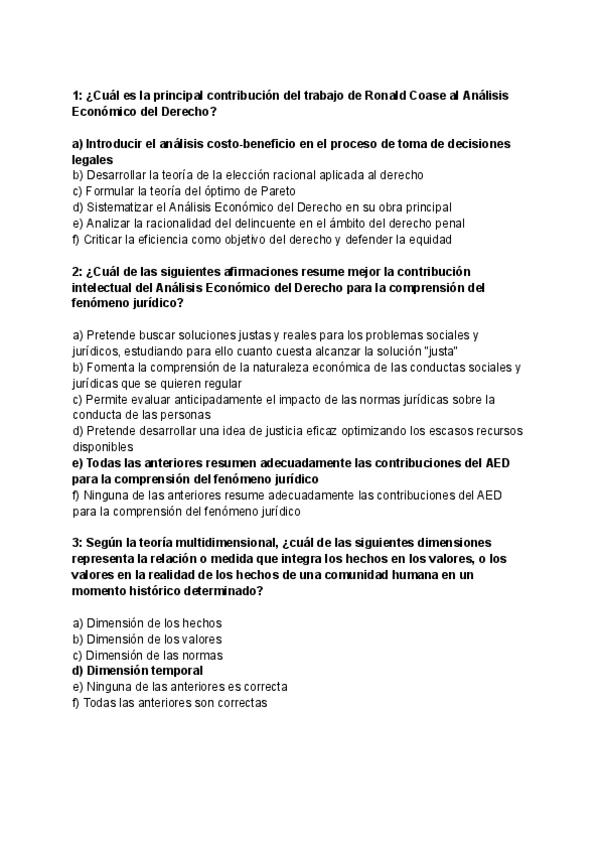 1: ¿Cuál es la principal contribución del trabajo de Ronald Coase al Análisis Económico del Derecho?

a) Introducir el análisis costo-beneficio en el proceso de toma de decisiones legales
b) Desarrollar la teoría de la elección racional aplicada al derecho
c) Formular la teoría del óptimo de Pareto
d) Sistematizar el Análisis Económico del Derecho en su obra principal
e) Analizar la racionalidad del delincuente en el ámbito del derecho penal
f) Criticar la eficiencia como objetivo del derecho y defender la equidad

2: ¿Cuál de las siguientes afirmaciones resume mejor la contribución intelectual del Análisis Económico del Derecho para la comprensión del fenómeno jurídico?

a) Pretende buscar soluciones justas y reales para los problemas sociales y jurídicos, estudiando para ello cuanto cuesta alcanzar la solución "justa"
b) Fomenta la comprensión de la naturaleza económica de las conductas sociales y jurídicas que se quieren regular
c) Permite evaluar anticipadamente el impacto de las normas jurídicas sobre la conducta de las personas
d) Pretende desarrollar una idea de justicia eficaz optimizando los escasos recursos disponibles
e) Todas las anteriores resumen adecuadamente las contribuciones del AED para la comprensión del fenómeno jurídico
f) Ninguna de las anteriores resume adecuadamente las contribuciones del AED para la comprensión del fenómeno jurídico

3: Según la teoría multidimensional, ¿cuál de las siguientes dimensiones representa la relación o medida que integra los hechos en los valores, o los valores en la realidad de los hechos de una comunidad humana en un momento histórico determinado?

a) Dimensión de los hechos
b) Dimensión de los valores
c) Dimensión de las normas
d) Dimensión temporal
e) Ninguna de las anteriores es correcta
f) Todas las anteriores son correctas